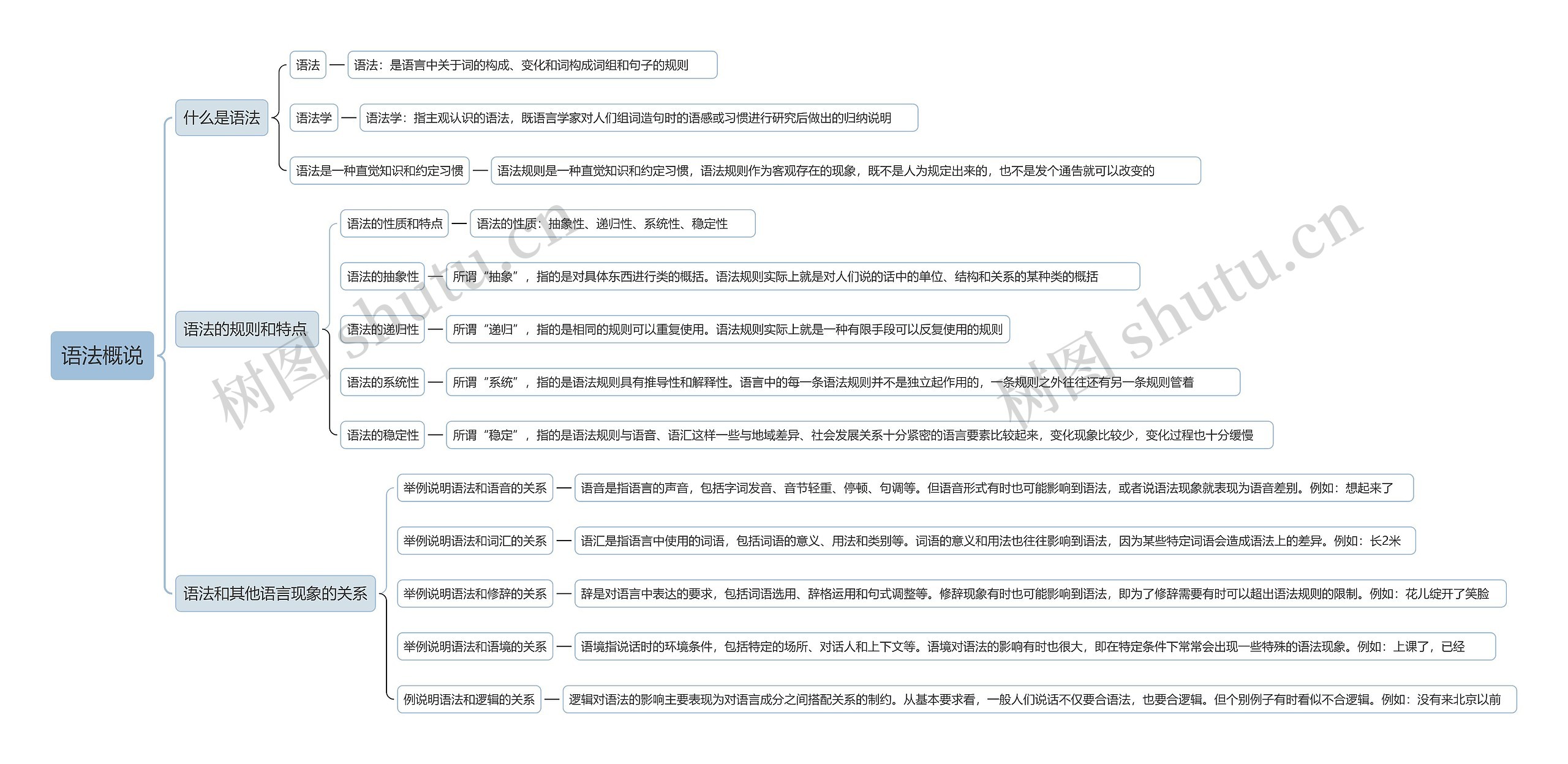 语法概说

什么是语法

语法

语法：是语言中关于词的构成、变化和词构成词组和句子的规则

语法学

语法学：指主观认识的语法，既语言学家对人们组词造句时的语感或习惯进行研究后做出的归纳说明

语法是一种直觉知识和约定习惯

语法规则是一种直觉知识和约定习惯，语法规则作为客观存在的现象，既不是人为规定出来的，也不是发个通告就可以改变的

语法的规则和特点

语法的性质和特点

语法的性质：抽象性、递归性、系统性、稳定性

语法的抽象性

所谓“抽象”，指的是对具体东西进行类的概括。语法规则实际上就是对人们说的话中的单位、结构和关系的某种类的概括

语法的递归性

所谓“递归”，指的是相同的规则可以重复使用。语法规则实际上就是一种有限手段可以反复使用的规则

语法的系统性

所谓“系统”，指的是语法规则具有推导性和解释性。语言中的每一条语法规则并不是独立起作用的，一条规则之外往往还有另一条规则管着

语法的稳定性

所谓“稳定”，指的是语法规则与语音、语汇这样一些与地域差异、社会发展关系十分紧密的语言要素比较起来，变化现象比较少，变化过程也十分缓慢

语法和其他语言现象的关系

举例说明语法和语音的关系

语音是指语言的声音，包括字词发音、音节轻重、停顿、句调等。但语音形式有时也可能影响到语法，或者说语法现象就表现为语音差别。例如：想起来了

举例说明语法和词汇的关系

语汇是指语言中使用的词语，包括词语的意义、用法和类别等。词语的意义和用法也往往影响到语法，因为某些特定词语会造成语法上的差异。例如：长2米

举例说明语法和修辞的关系

辞是对语言中表达的要求，包括词语选用、辞格运用和句式调整等。修辞现象有时也可能影响到语法，即为了修辞需要有时可以超出语法规则的限制。例如：花儿绽开了笑脸

举例说明语法和语境的关系

语境指说话时的环境条件，包括特定的场所、对话人和上下文等。语境对语法的影响有时也很大，即在特定条件下常常会出现一些特殊的语法现象。例如：上课了，已经

例说明语法和逻辑的关系

逻辑对语法的影响主要表现为对语言成分之间搭配关系的制约。从基本要求看，一般人们说话不仅要合语法，也要合逻辑。但个别例子有时看似不合逻辑。例如：没有来北京以前

树图 shutu.cn

树图 shutu.cn